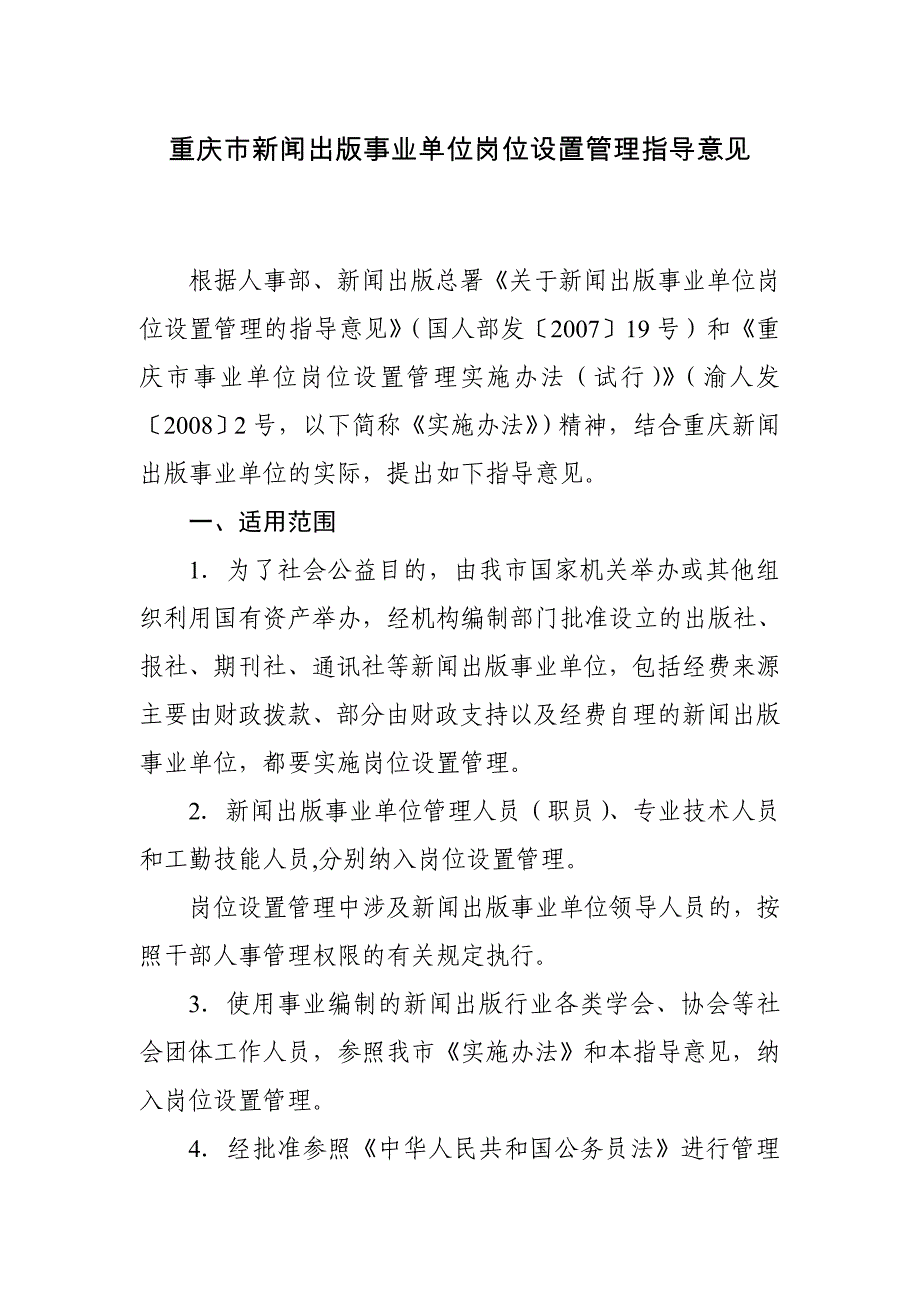 重庆市新闻出版事业单位岗位设置管理指导意见

根据人事部、新闻出版总署《关于新闻出版事业单位岗位设置管理的指导意见》(国人部发〔2007〕19号)和《重庆市事业单位岗位设置管理实施办法(试行)》(渝人发〔2008〕2号，以下简称《实施办法》)精神，结合重庆新闻出版事业单位的实际，提出如下指导意见。

一、适用范围

1. 为了社会公益目的，由我市国家机关举办或其他组织利用国有资产举办，经机构编制部门批准设立的出版社、报社、期刊社、通讯社等新闻出版事业单位，包括经费来源主要由财政拨款、部分由财政支持以及经费自理的新闻出版事业单位，都要实施岗位设置管理。

2. 新闻出版事业单位管理人员(职员)、专业技术人员和工勤技能人员,分别纳入岗位设置管理。

岗位设置管理中涉及新闻出版事业单位领导人员的，按照干部人事管理权限的有关规定执行。

3. 使用事业编制的新闻出版行业各类学会、协会等社会团体工作人员，参照我市《实施办法》和本指导意见，纳入岗位设置管理。

4. 经批准参照《中华人民共和国公务员法》进行管理